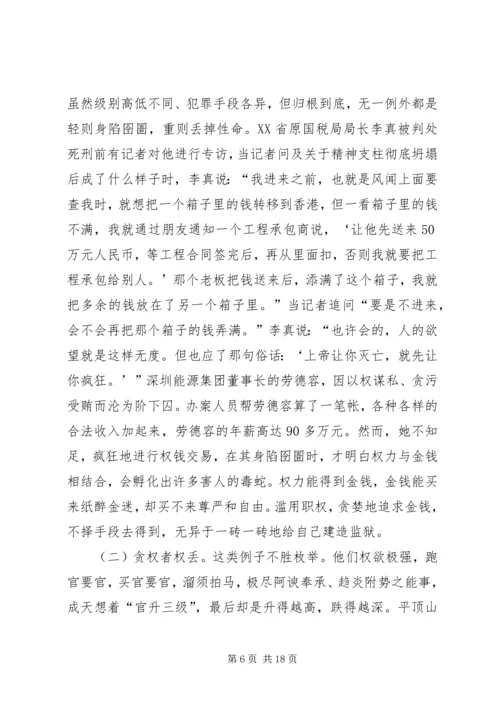 虽然级别高低不同、犯罪手段各异，但归根到底，无一例外都是轻则身陷囹圄，重则丢掉性命。XX省原国税局局长李真被判处死刑前有记者对他进行专访，当记者问及关于精神支柱彻底坍塌后成了什么样子时，李真说：“我进来之前，也就是风闻上面要查我时，就想把一个箱子里的钱转移到香港，但一看箱子里的钱不满，我就通过朋友通知一个工程承包商说，‘让他先送来50万元人民币，等工程合同签完后，再从里面扣，否则我就要把工程承包给别人。’那个老板把钱送来后，添满了这个箱子，我就把多余的钱放在了另一个箱子里。”当记者追问“要是不进来，会不会再把那个箱子的钱弄满。”李真说：“也许会的，人的欲望就是这样无度。但也应了那句俗话：‘上帝让你灭亡，就先让你疯狂。’”深圳能源集团董事长的劳德容，因以权谋私、贪污受贿而沦为阶下囚。办案人员帮劳德容算了一笔帐，各种各样的合法收入加起来，劳德容的年薪高达90多万元。然而，她不知足，疯狂地进行权钱交易，在其身陷囹圄时，才明白权力与金钱相结合，会孵化出许多害人的毒蛇。权力能得到金钱，金钱能买来纸醉金迷，却买不来尊严和自由。滥用职权，贪婪地追求金钱，不择手段去得到，无异于一砖一砖地给自己建造监狱。

（二）贪权者权丢。这类例子不胜枚举。他们权欲极强，跑官要官，买官要官，溜须拍马，极尽阿谀奉承、趋炎附势之能事，成天想着“官升三级”，最后却是升得越高，跌得越深。平顶山

第6页 共18页